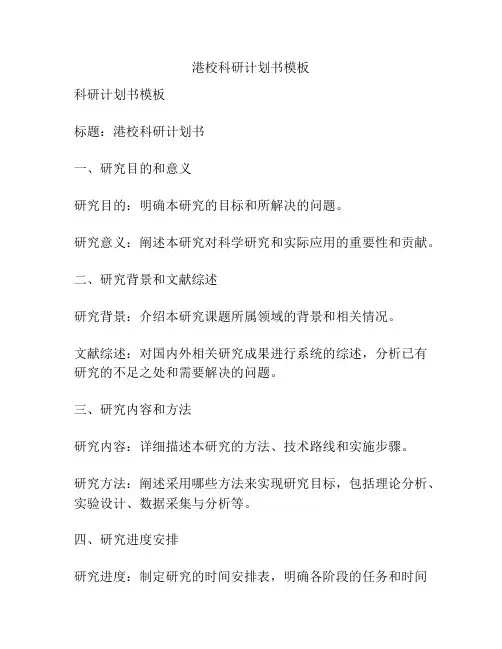 港校科研计划书模板

科研计划书模板

标题：港校科研计划书

一、研究目的和意义

研究目的：明确本研究的目标和所解决的问题。

研究意义：阐述本研究对科学研究和实际应用的重要性和贡献。

二、研究背景和文献综述

研究背景：介绍本研究课题所属领域的背景和相关情况。

文献综述：对国内外相关研究成果进行系统的综述，分析已有研究的不足之处和需要解决的问题。

三、研究内容和方法

研究内容：详细描述本研究的方法、技术路线和实施步骤。

研究方法：阐述采用哪些方法来实现研究目标，包括理论分析、实验设计、数据采集与分析等。

四、研究进度安排

研究进度：制定研究的时间安排表，明确各阶段的任务和时间